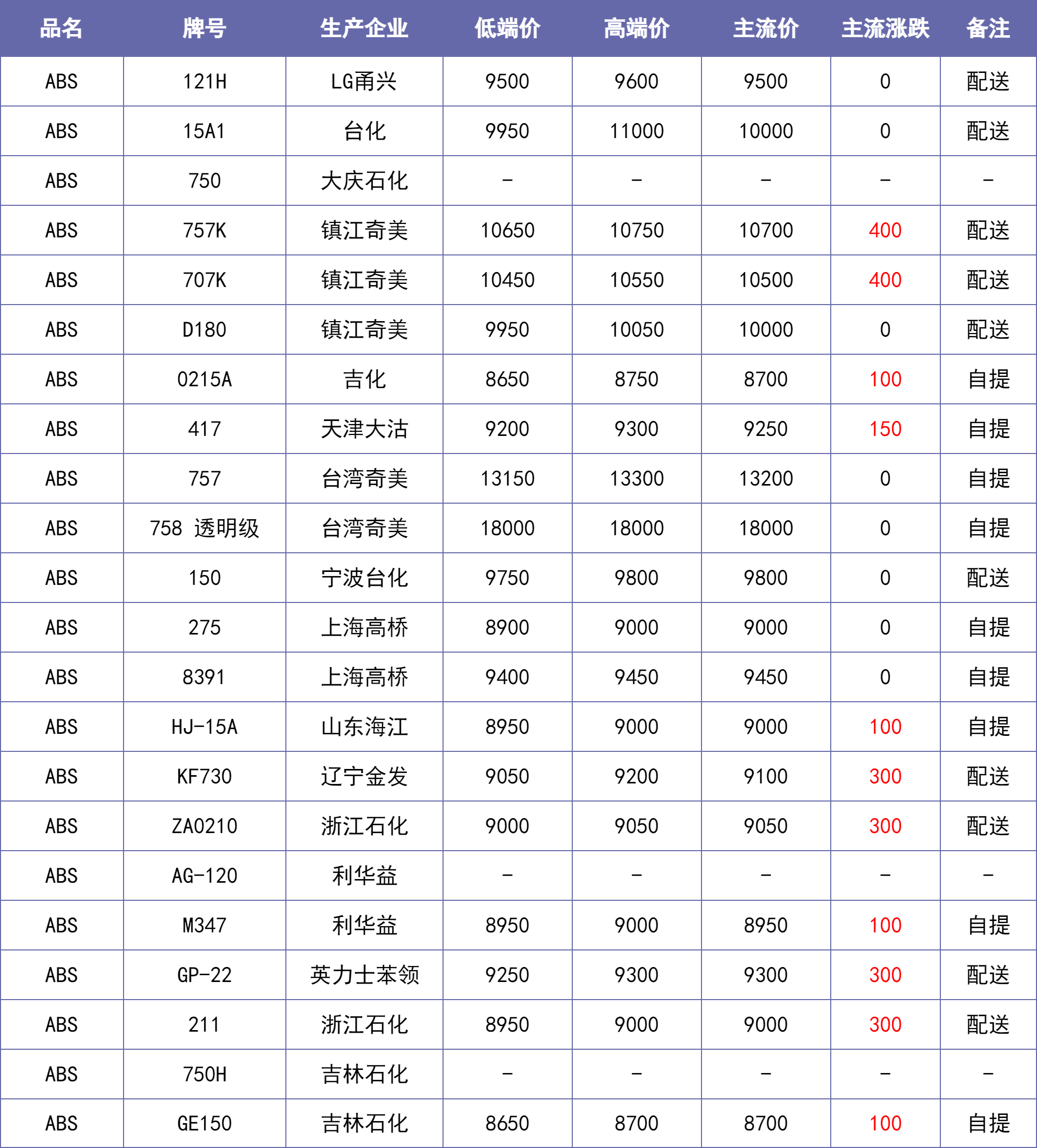 | 品名 | 牌号 | 生产企业 | 低端价 | 高端价 | 主流价 | 主流涨跌 | 备注 |
|---|---|---|---|---|---|---|---|
| ABS | 121H | LG甬兴 | 9500 | 9600 | 9500 | 0 | 配送 |
| ABS | 15A1 | 台化 | 9950 | 11000 | 10000 | 0 | 配送 |
| ABS | 750 | 大庆石化 | - | - | - | - | - |
| ABS | 757K | 镇江奇美 | 10650 | 10750 | 10700 | 400 | 配送 |
| ABS | 707K | 镇江奇美 | 10450 | 10550 | 10500 | 400 | 配送 |
| ABS | D180 | 镇江奇美 | 9950 | 10050 | 10000 | 0 | 配送 |
| ABS | 0215A | 吉化 | 8650 | 8750 | 8700 | 100 | 自提 |
| ABS | 417 | 天津大沽 | 9200 | 9300 | 9250 | 150 | 自提 |
| ABS | 757 | 台湾奇美 | 13150 | 13300 | 13200 | 0 | 自提 |
| ABS | 758 透明级 | 台湾奇美 | 18000 | 18000 | 18000 | 0 | 自提 |
| ABS | 150 | 宁波台化 | 9750 | 9800 | 9800 | 0 | 配送 |
| ABS | 275 | 上海高桥 | 8900 | 9000 | 9000 | 0 | 自提 |
| ABS | 8391 | 上海高桥 | 9400 | 9450 | 9450 | 0 | 自提 |
| ABS | HJ-15A | 山东海江 | 8950 | 9000 | 9000 | 100 | 自提 |
| ABS | KF730 | 辽宁金发 | 9050 | 9200 | 9100 | 300 | 配送 |
| ABS | ZA0210 | 浙江石化 | 9000 | 9050 | 9050 | 300 | 配送 |
| ABS | AG-120 | 利华益 | - | - | - | - | - |
| ABS | M347 | 利华益 | 8950 | 9000 | 8950 | 100 | 自提 |
| ABS | GP-22 | 英力士苯领 | 9250 | 9300 | 9300 | 300 | 配送 |
| ABS | 211 | 浙江石化 | 8950 | 9000 | 9000 | 300 | 配送 |
| ABS | 750H | 吉林石化 | - | - | - | - | - |
| ABS | GE150 | 吉林石化 | 8650 | 8700 | 8700 | 100 | 自提 |